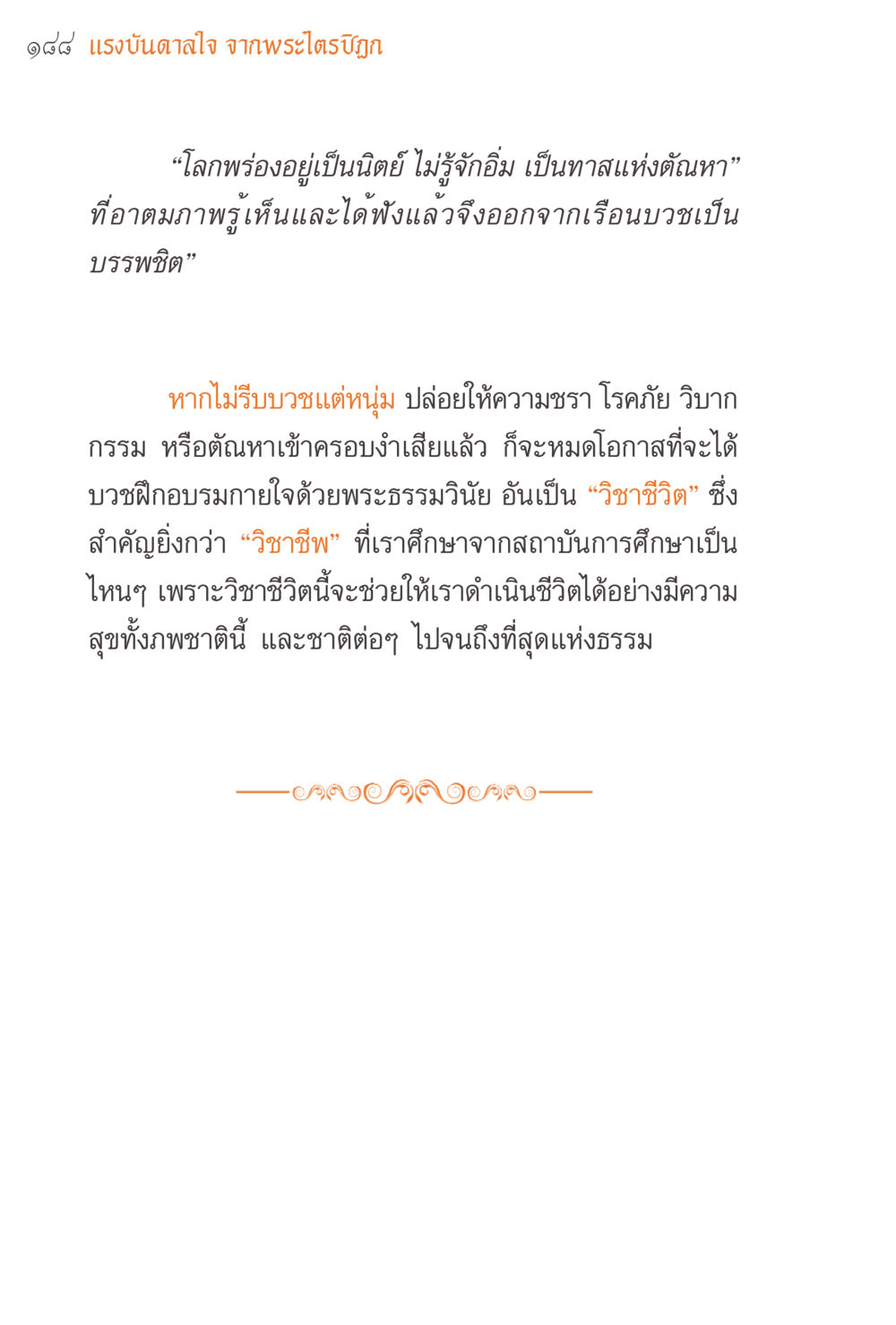 ๑๘๘ แรงบันดาลใจ จากพระไตรปิฎก

“โลกพร่องอยู่เป็นนิตย์ ไม่รู้จักอิ่ม เป็นทาสแห่งตัณหา” ที่อาตมภาพรู้เห็นและได้ฟังแล้วจึงออกจากเรือนบวชเป็นบรรพชิต”

หากไม่รีบบวชแต่หนุ่ม ปล่อยให้ความชรา โรคภัย วิบากกรรม หรือตัณหาเข้าครอบงำเสียแล้ว ก็จะหมดโอกาสที่จะได้บวชฝึกอบรมกายใจด้วยพระธรรมวินัย อันเป็น “วิชาชีวิต” ซึ่งสำคัญยิ่งกว่า “วิชาชีพ” ที่เราศึกษาจากสถาบันการศึกษาเป็นไหนๆ เพราะวิชาชีวิตนี้จะช่วยให้เราดำเนินชีวิตได้อย่างมีความสุขทั้งภพชาตินี้ และชาติต่อๆ ไปจนถึงที่สุดแห่งธรรม